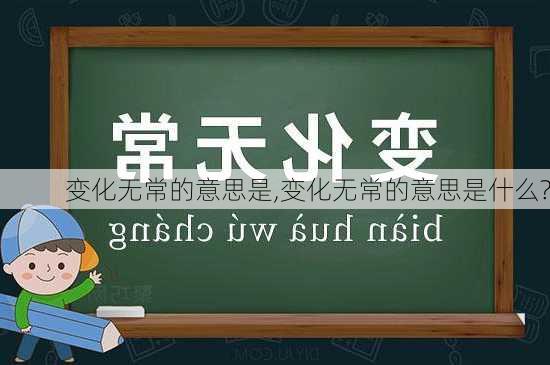 变化无常

变化无常的意思是,变化无常的意思是什么?

biàn huà wú cháng